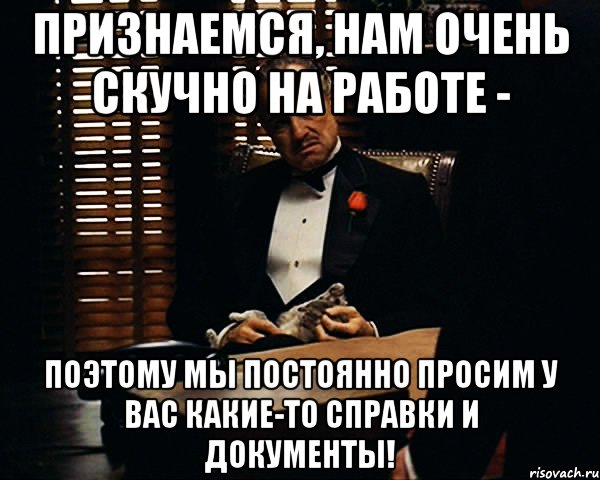 ПРИЗНАЕМСЯ, НАМ ОЧЕНЬ СКУЧНО НА РАБОТЕ -

ПОЭТОМУ МЫ ПОСТОЯННО ПРОСИМ У ВАС КАКИЕ-ТО СПРАВКИ И ДОКУМЕНТЫ!

risovach.ru